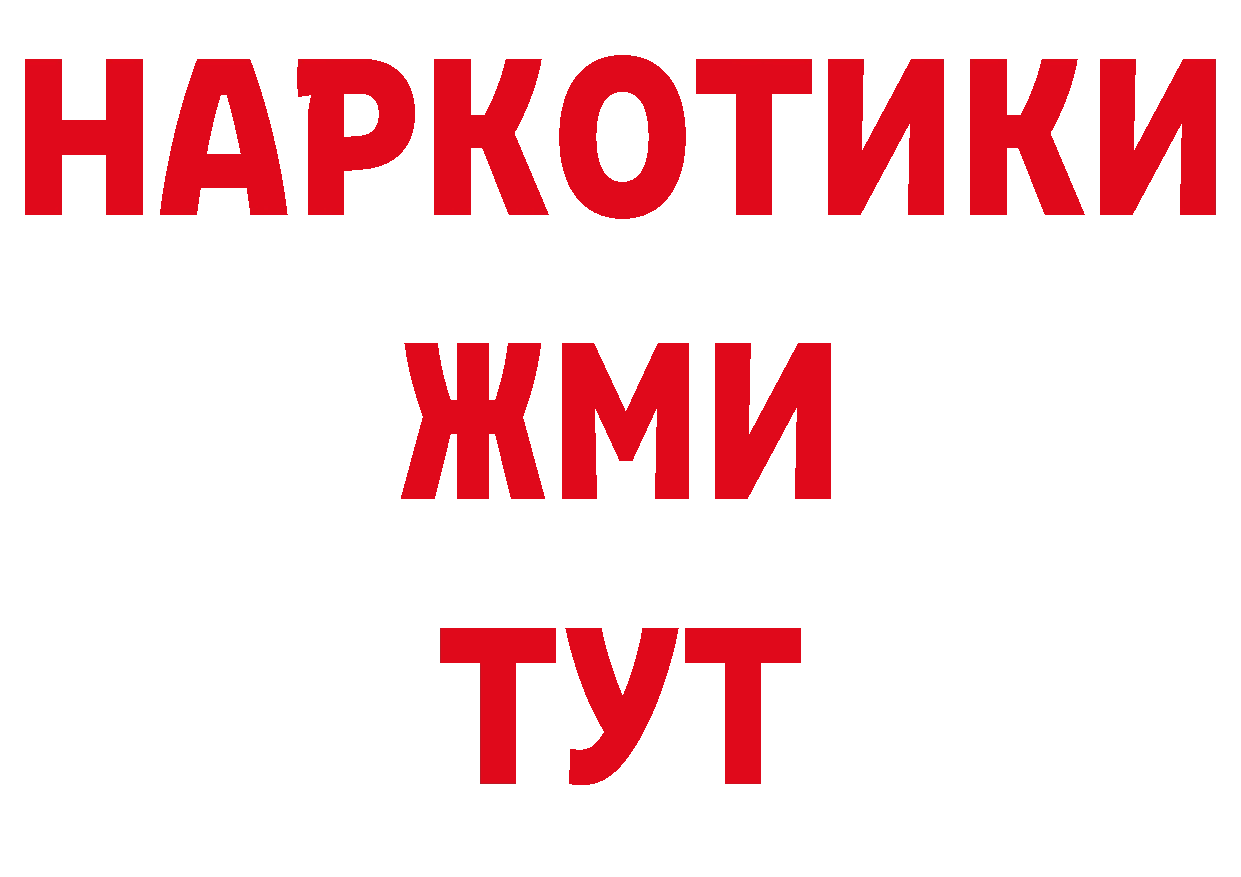 НАРКОТИКИ
ЖМИ
ТУТ